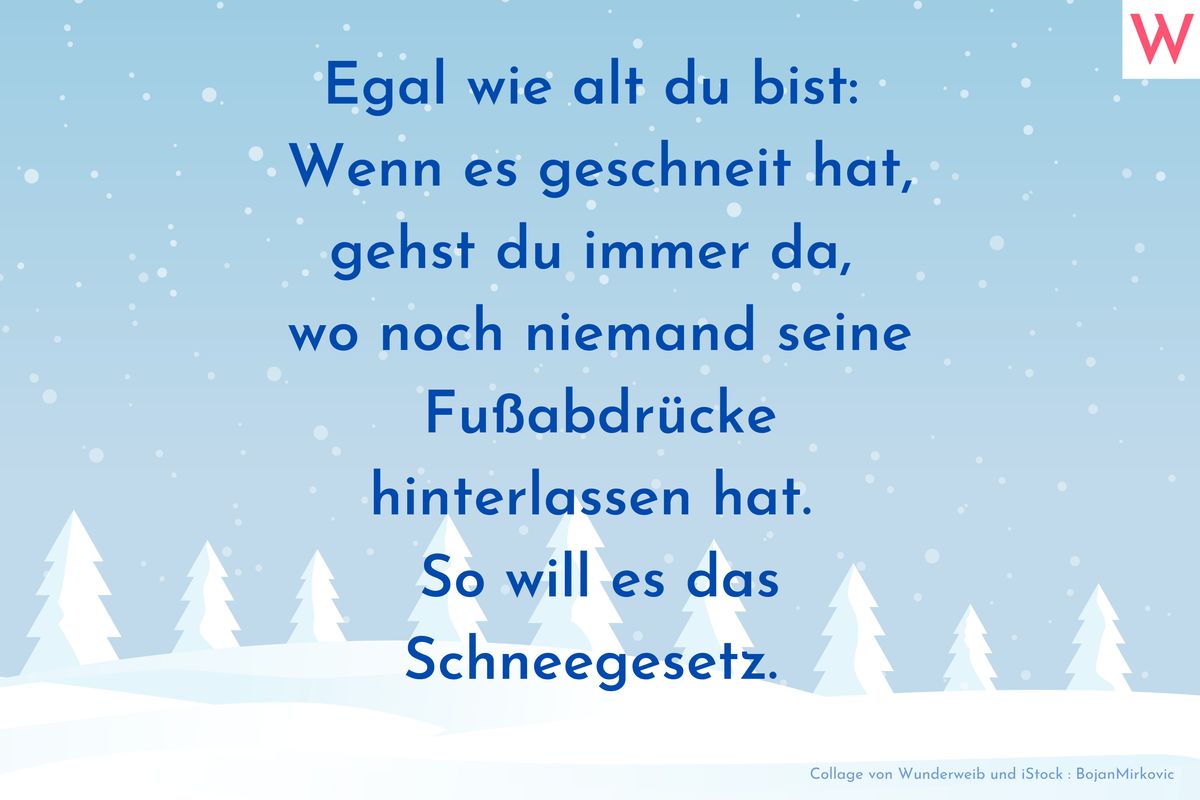 W

Egal wie alt du bist: Wenn es geschneit hat, gehst du immer da, wo noch niemand seine Fußabdrücke hinterlassen hat. So will es das Schneegesetz.

Collage von Wunderweib und iStock : BojanMirkovic